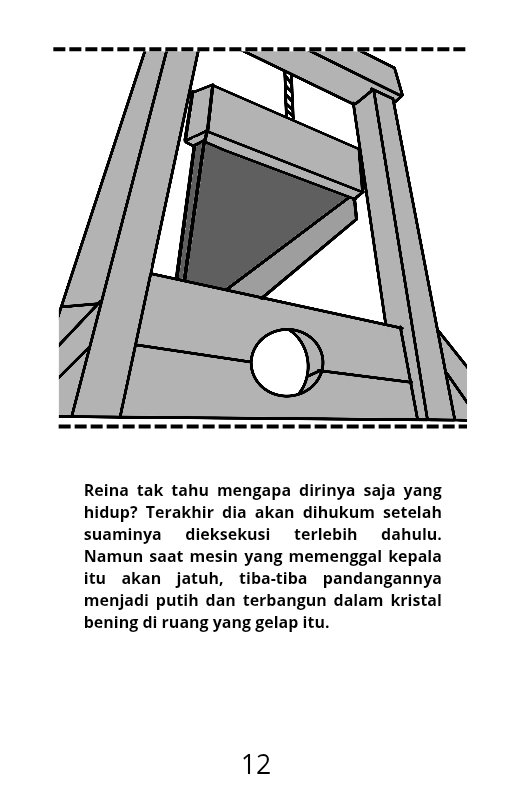 Reina tak tahu mengapa dirinya saja yang hidup? Terakhir dia akan dihukum setelah suaminya dieksekusi terlebih dahulu. Namun saat mesin yang memenggal kepala itu akan jatuh, tiba-tiba pandangannya menjadi putih dan terbangun dalam kristal bening di ruang yang gelap itu.

12